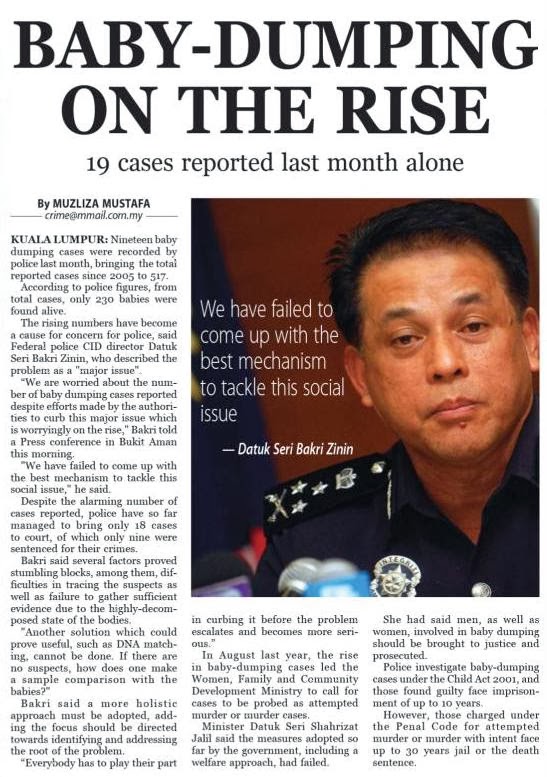 BABY-DUMPING ON THE RISE

19 cases reported last month alone

By MUZLIZA MUSTAFA
crime@mmail.com.my

KUALA LUMPUR: Nineteen baby dumping cases were recorded by police last month, bringing the total reported cases since 2005 to 517.

According to police figures, from total cases, only 230 babies were found alive.

The rising numbers have become a cause for concern for police, said Federal police CID director Datuk Seri Bakri Zinin, who described the problem as a "major issue".

"We are worried about the number of baby dumping cases reported despite efforts made by the authorities to curb this major issue which is worryingly on the rise," Bakri told a Press conference in Bukit Aman this morning.

"We have failed to come up with the best mechanism to tackle this social issue," he said.

Despite the alarming number of cases reported, police have so far managed to bring only 18 cases to court, of which only nine were sentenced for their crimes.

Bakri said several factors proved stumbling blocks, among them, difficulties in tracing the suspects as well as failure to gather sufficient evidence due to the highly-decomposed state of the bodies.

"Another solution which could prove useful, such as DNA matching, cannot be done. If there are no suspects, how does one make a sample comparison with the babies?"

Bakri said a more holistic approach must be adopted, adding the focus should be directed towards identifying and addressing the root of the problem.

"Everybody has to play their part in curbing it before the problem escalates and becomes more serious."

In August last year, the rise in baby-dumping cases led the Women, Family and Community Development Ministry to call for cases to be probed as attempted murder or murder cases.

Minister Datuk Seri Shahrizat Jalil said the measures adopted so far by the government, including a welfare approach, had failed.

She had said men, as well as women, involved in baby dumping should be brought to justice and prosecuted.

Police investigate baby-dumping cases under the Child Act 2001, and those found guilty face imprisonment of up to 10 years.

However, those charged under the Penal Code for attempted murder or murder with intent face up to 30 years jail or the death sentence.

We have failed to come up with the best mechanism to tackle this social issue

— Datuk Seri Bakri Zinin

INTEGRITI